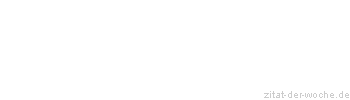 zitat-der-woche.de